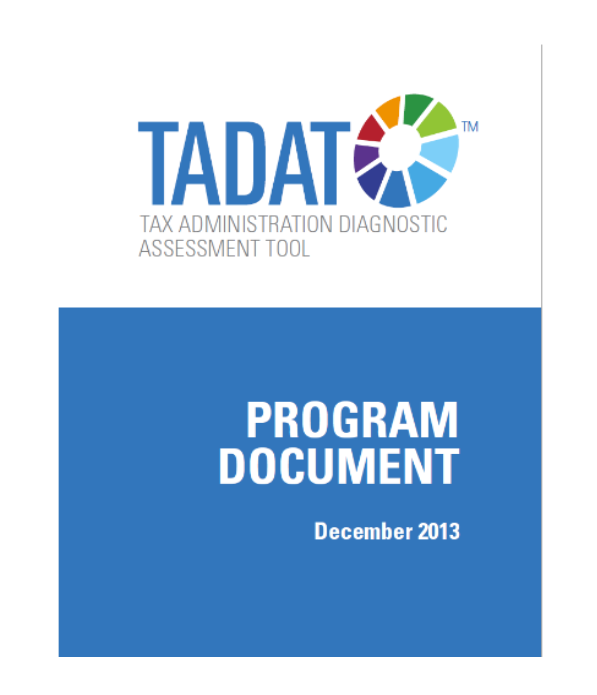 TADAT™

TAX ADMINISTRATION DIAGNOSTIC
ASSESSMENT TOOL

PROGRAM
DOCUMENT

December 2013